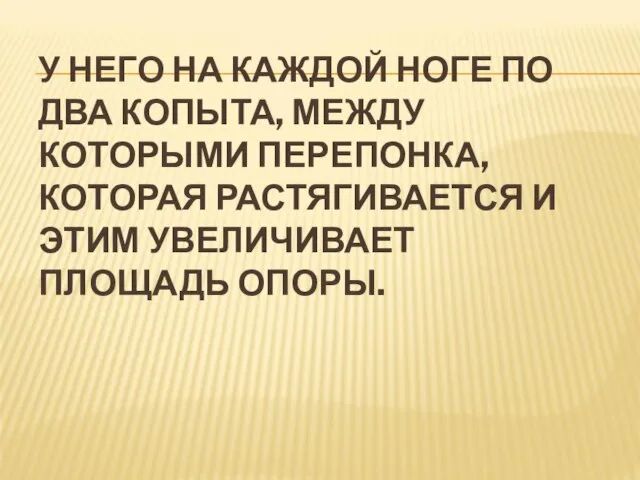 У НЕГО НА КАЖДОЙ НОГЕ ПО ДВА КОПЫТА, МЕЖДУ КОТОРЫМИ ПЕРЕПОНКА, КОТОРАЯ РАСТЯГИВАЕТСЯ И ЭТИМ УВЕЛИЧИВАЕТ ПЛОЩАДЬ ОПОРЫ.